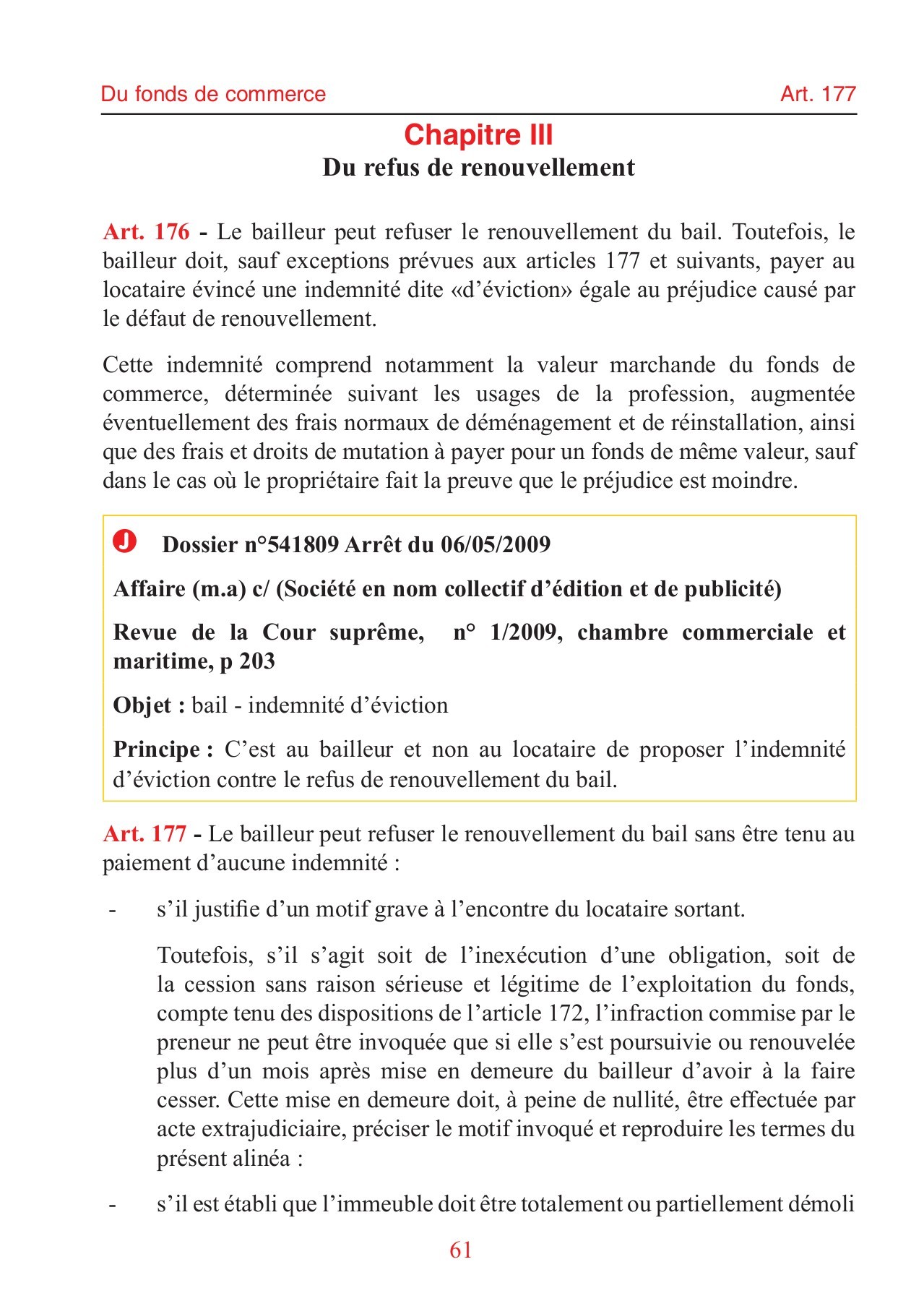 Du fonds de commerce

Art. 177

Chapitre III
Du refus de renouvellement

Art. 176 - Le bailleur peut refuser le renouvellement du bail. Toutefois, le bailleur doit, sauf exceptions prévues aux articles 177 et suivants, payer au locataire évincé une indemnité dite «d'éviction» égale au préjudice causé par le défaut de renouvellement.

Cette indemnité comprend notamment la valeur marchande du fonds de commerce, déterminée suivant les usages de la profession, augmentée éventuellement des frais normaux de déménagement et de réinstallation, ainsi que des frais et droits de mutation à payer pour un fonds de même valeur, sauf dans le cas où le propriétaire fait la preuve que le préjudice est moindre.

J Dossier n°541809 Arrêt du 06/05/2009

Affaire (m.a) c/ (Société en nom collectif d'édition et de publicité)

Revue de la Cour suprême, n° 1/2009, chambre commerciale et maritime, p 203

Objet : bail - indemnité d'éviction

Principe : C'est au bailleur et non au locataire de proposer l'indemnité d'éviction contre le refus de renouvellement du bail.

Art. 177 - Le bailleur peut refuser le renouvellement du bail sans être tenu au paiement d'aucune indemnité :

- s'il justifie d'un motif grave à l'encontre du locataire sortant.

Toutefois, s'il s'agit soit de l'inexécution d'une obligation, soit de la cession sans raison sérieuse et légitime de l'exploitation du fonds, compte tenu des dispositions de l'article 172, l'infraction commise par le preneur ne peut être invoquée que si elle s'est poursuivie ou renouvelée plus d'un mois après mise en demeure du bailleur d'avoir à la faire cesser. Cette mise en demeure doit, à peine de nullité, être effectuée par acte extrajudiciaire, préciser le motif invoqué et reproduire les termes du présent alinéa :

- s'il est établi que l'immeuble doit être totalement ou partiellement démoli

61